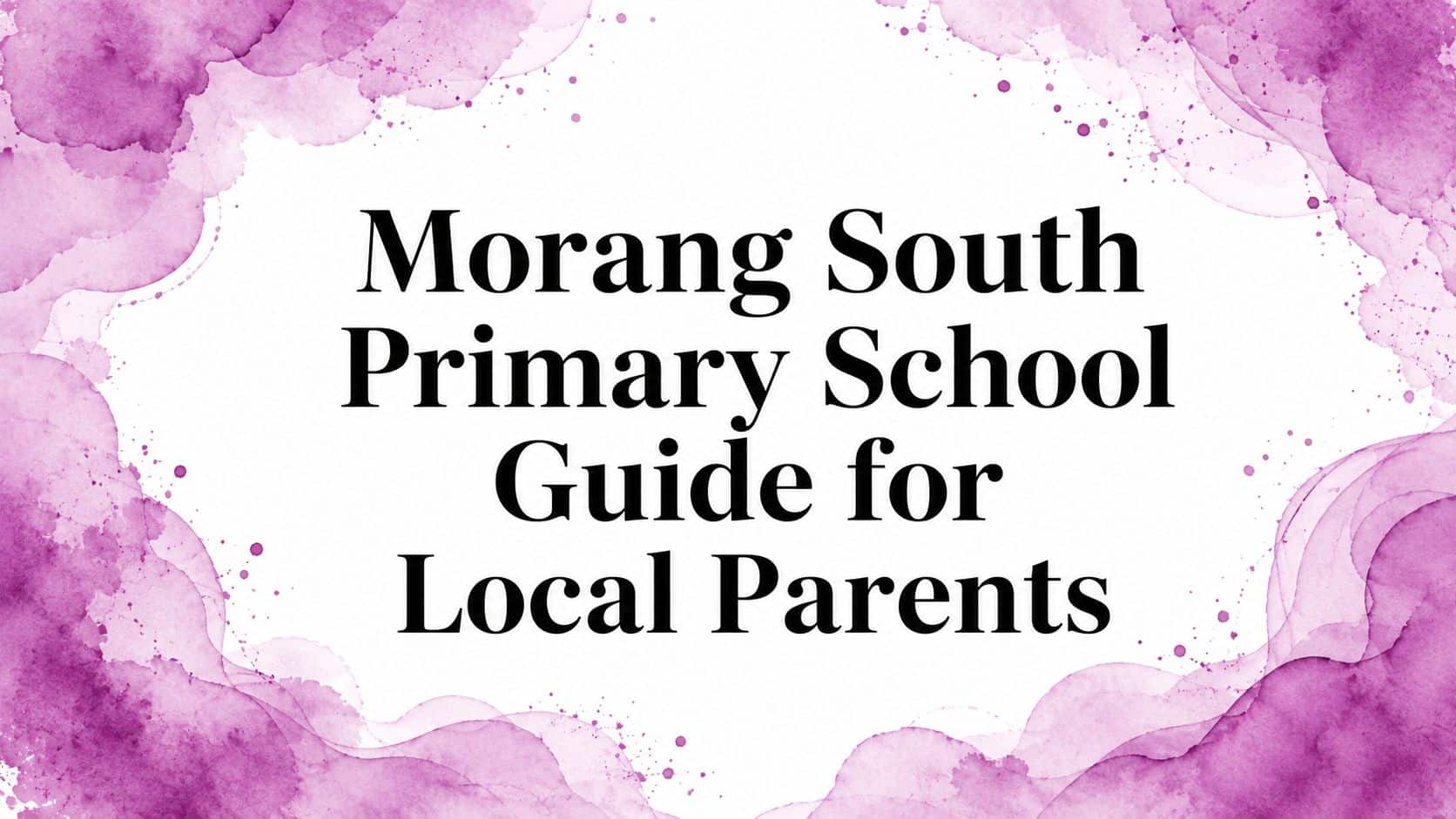 Morang South Primary School Guide for Local Parents